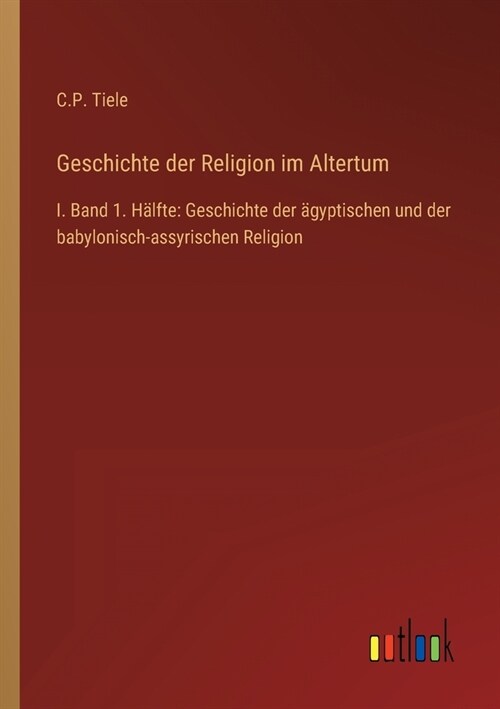 C.P. Tiele

Geschichte der Religion im Altertum

I. Band 1. Hälfte: Geschichte der ägyptischen und der babylonisch-assyrischen Religion

outlook